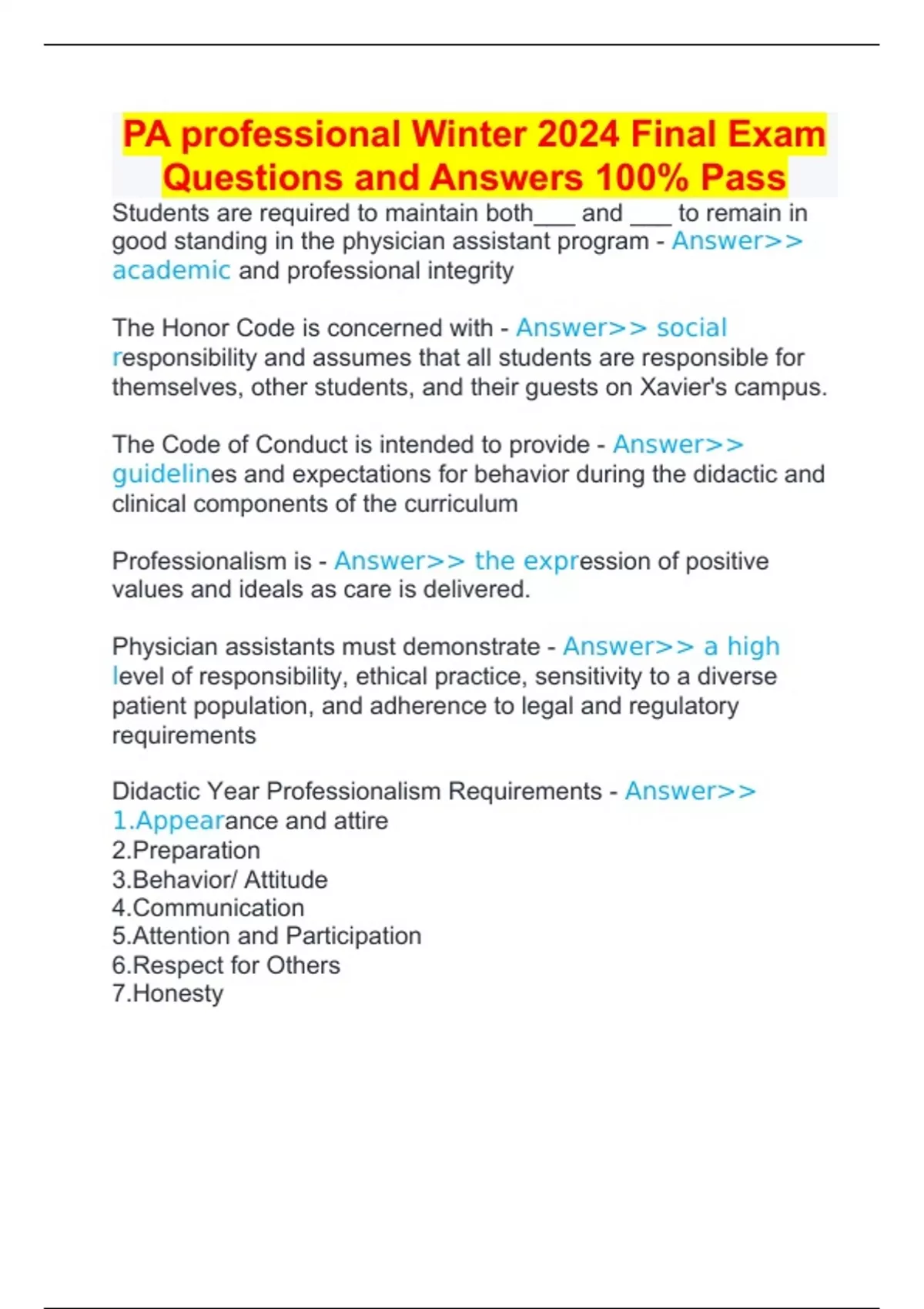 PA professional Winter 2024 Final Exam Questions and Answers 100% Pass

Students are required to maintain both___ and ___ to remain in good standing in the physician assistant program - Answer>> academic and professional integrity

The Honor Code is concerned with - Answer>> social responsibility and assumes that all students are responsible for themselves, other students, and their guests on Xavier's campus.

The Code of Conduct is intended to provide - Answer>> guidelines and expectations for behavior during the didactic and clinical components of the curriculum

Professionalism is - Answer>> the expression of positive values and ideals as care is delivered.

Physician assistants must demonstrate - Answer>> a high level of responsibility, ethical practice, sensitivity to a diverse patient population, and adherence to legal and regulatory requirements

Didactic Year Professionalism Requirements - Answer>>
1.Appearance and attire
2.Preparation
3.Behavior/ Attitude
4.Communication
5.Attention and Participation
6.Respect for Others
7.Honesty